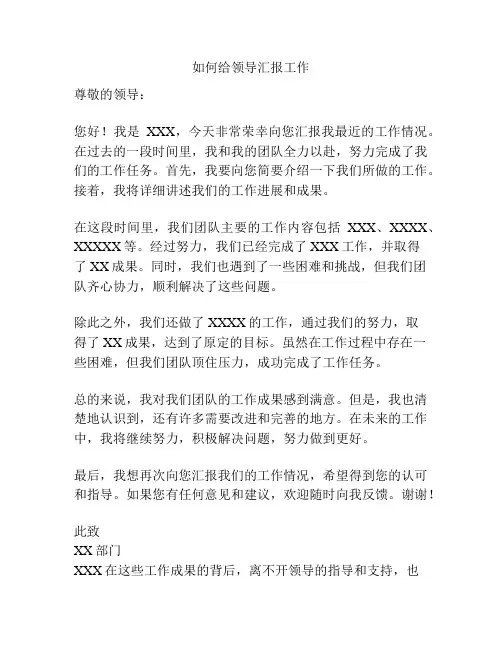 如何给领导汇报工作

尊敬的领导：

您好！我是 XXX，今天非常荣幸向您汇报我最近的工作情况。在过去的一段时间里，我和我的团队全力以赴，努力完成了我们的工作任务。首先，我要向您简要介绍一下我们所做的工作。接着，我将详细讲述我们的工作进展和成果。

在这段时间里，我们团队主要的工作内容包括 XXX、XXXX、XXXXX 等。经过努力，我们已经完成了 XXX 工作，并取得了 XX 成果。同时，我们也遇到了一些困难和挑战，但我们团队齐心协力，顺利解决了这些问题。

除此之外，我们还做了 XXXX 的工作，通过我们的努力，取得了 XX 成果，达到了原定的目标。虽然在工作过程中存在一些困难，但我们团队顶住压力，成功完成了工作任务。

总的来说，我对我们团队的工作成果感到满意。但是，我也清楚地认识到，还有许多需要改进和完善的地方。在未来的工作中，我将继续努力，积极解决问题，努力做到更好。

最后，我想再次向您汇报我们的工作情况，希望得到您的认可和指导。如果您有任何意见和建议，欢迎随时向我反馈。谢谢！

此致
XX 部门
XXX 在这些工作成果的背后，离不开领导的指导和支持，也